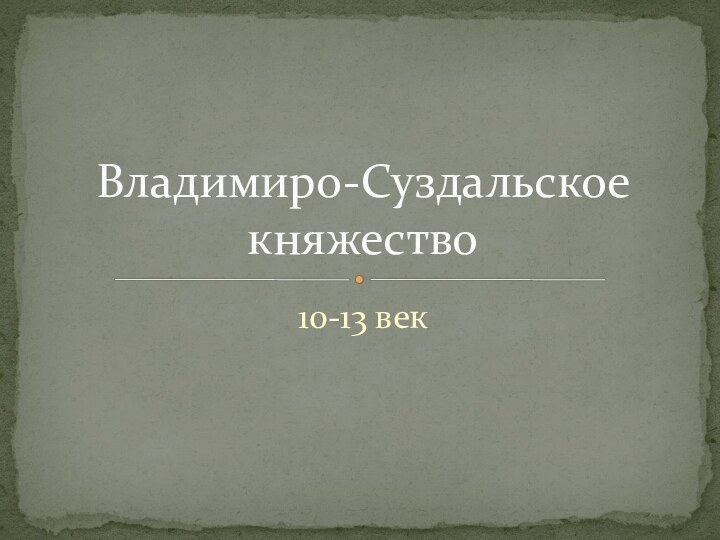 Владимиро-Суздальское княжество

10-13 век